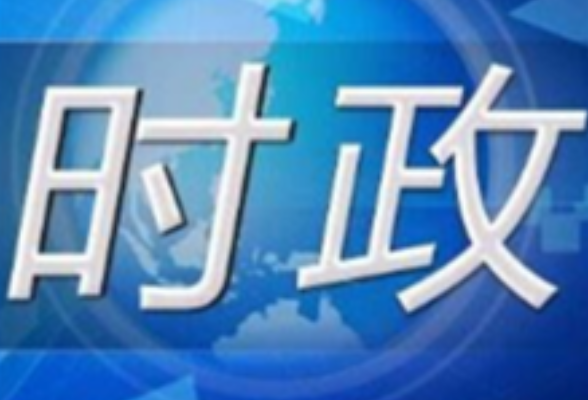 时政